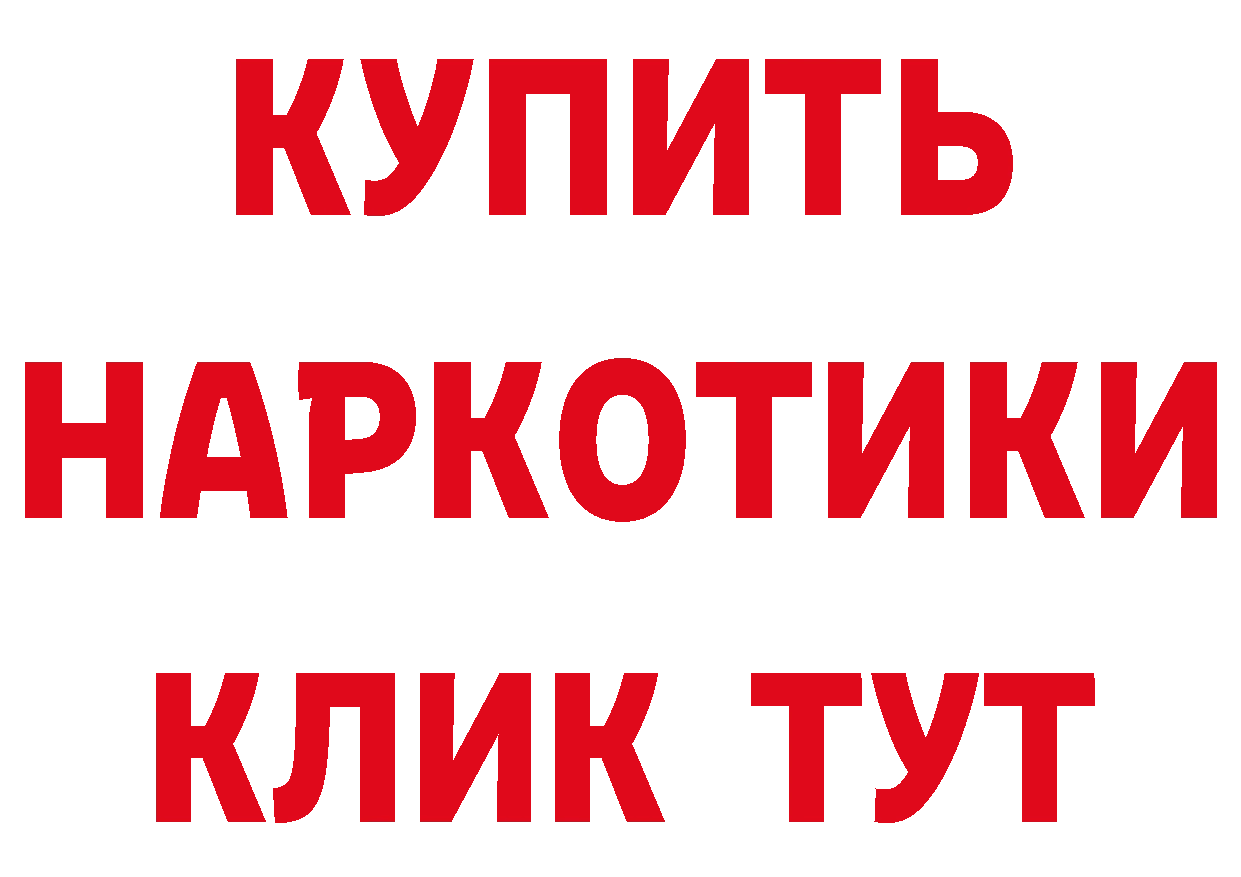 КУПИТЬ НАРКОТИКИ КЛИК ТУТ